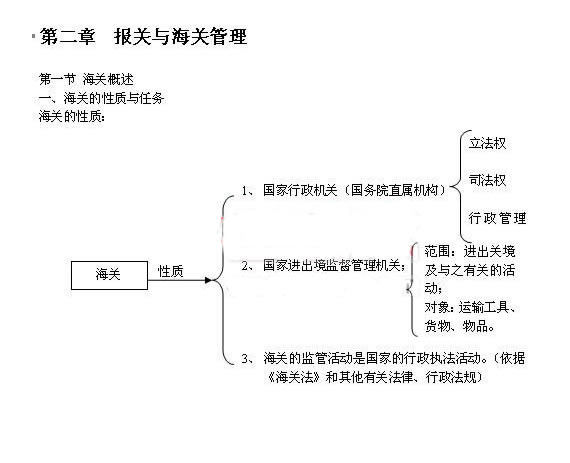 第二章　报关与海关管理

第一节 海关概述
一、海关的性质与任务
海关的性质：

海关

性质

1、国家行政机关（国务院直属机构）

立法权

司法权

行政管理

2、国家进出境监督管理机关；

范围：进出关境及与之有关的活动；

对象：运输工具、货物、物品。

3、海关的监管活动是国家的行政执法活动。（依据《海关法》和其他有关法律、行政法规）